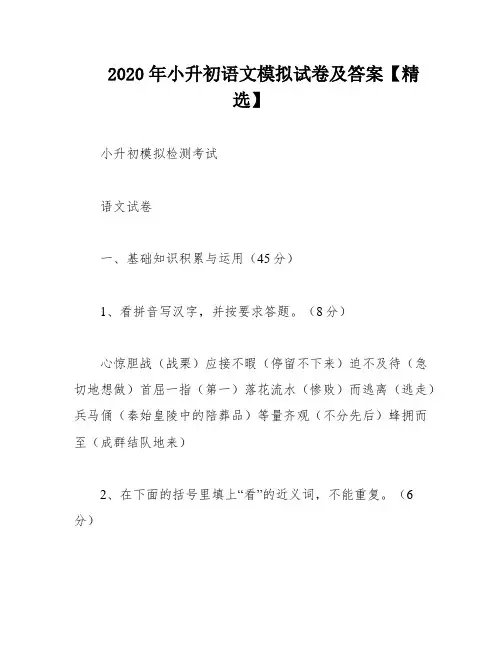 2020 年小升初语文模拟试卷及答案【精选】

小升初模拟检测考试

语文试卷

一、基础知识积累与运用（45 分）

1、看拼音写汉字，并按要求答题。（8 分）

心惊胆战（战栗）应接不暇（停留不下来）迫不及待（急切地想做）首屈一指（第一）落花流水（惨败）而逃离（逃走）兵马俑（秦始皇陵中的陪葬品）等量齐观（不分先后）蜂拥而至（成群结队地来）

2、在下面的括号里填上“看”的近义词，不能重复。（6 分）